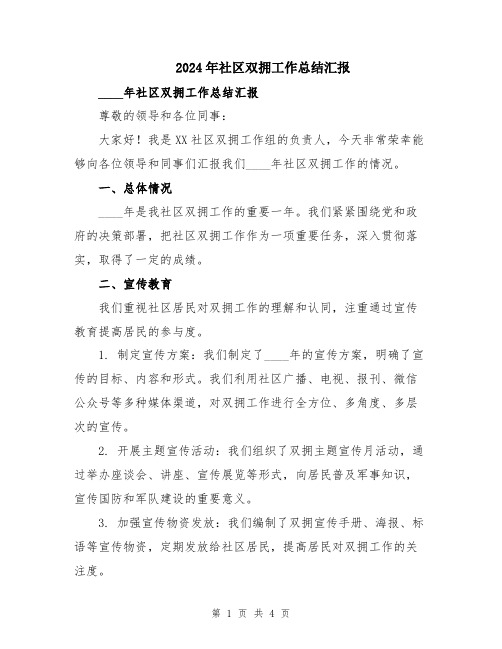 2024年社区双拥工作总结汇报

____年社区双拥工作总结汇报

尊敬的领导和各位同事：

大家好！我是XX社区双拥工作组的负责人，今天非常荣幸能够向各位领导和同事们汇报我们____年社区双拥工作的情况。

一、总体情况

____年是我社区双拥工作的重要一年。我们紧紧围绕党和政府的决策部署，把社区双拥工作作为一项重要任务，深入贯彻落实，取得了一定的成绩。

二、宣传教育

我们重视社区居民对双拥工作的理解和认同，注重通过宣传教育提高居民的参与度。

1. 制定宣传方案：我们制定了____年的宣传方案，明确了宣传的目标、内容和形式。我们利用社区广播、电视、报刊、微信公众号等多种媒体渠道，对双拥工作进行全方位、多角度、多层次的宣传。

2. 开展主题宣传活动：我们组织了双拥主题宣传月活动，通过举办座谈会、讲座、宣传展览等形式，向居民普及军事知识，宣传国防和军队建设的重要意义。

3. 加强宣传物资发放：我们编制了双拥宣传手册、海报、标语等宣传物资，定期发放给社区居民，提高居民对双拥工作的关注度。

第 1 页 共 4 页